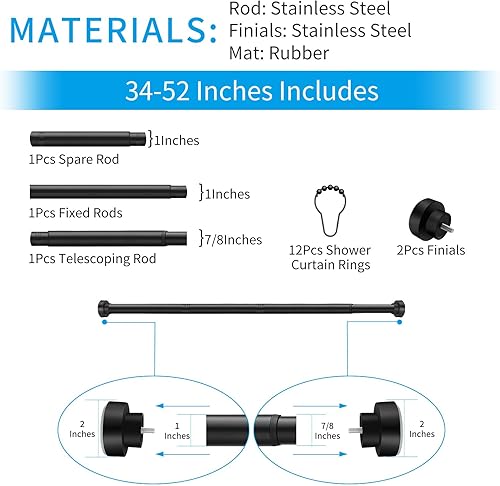 MATERIALS:

Rod: Stainless Steel
Finials: Stainless Steel
Mat: Rubber

34-52 Inches Includes

1Inches
1Pcs Spare Rod

1Inches
1Pcs Fixed Rods

7/8Inches
1Pcs Telescoping Rod

12Pcs Shower Curtain Rings

2Pcs Finials

2 Inches

1 Inches

7/8 Inches

2 Inches